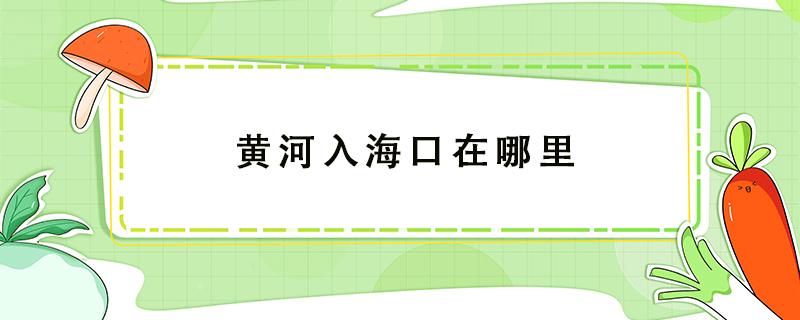 黄河入海口在哪里